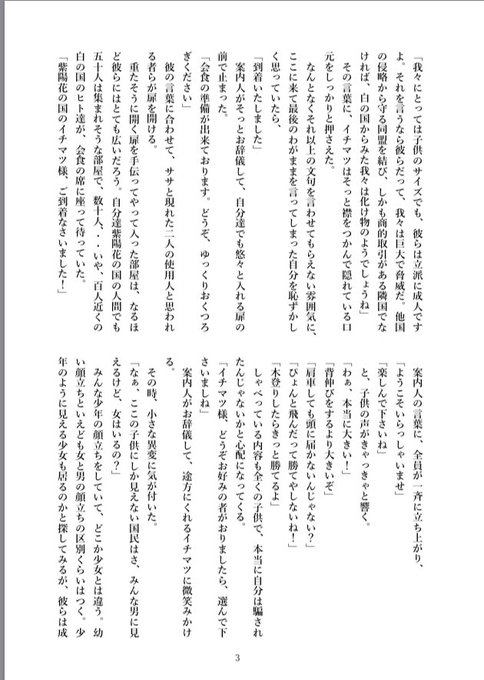 「我々にとっては子供のサイズでも、彼らは立派に成人ですよ。それを言うなら彼らだって、我々は巨大で脅威だ。他国の侵略から守る同盟を結び、しかも商的取引がある隣国でなければ、白の国からみた我々は化け物のようでしょうね」
その言葉に、イチマツはそっと襟をつかんで隠れている口元をしっかりと押さえた。
なんとなくそれ以上の文句を言わせてもらえない雰囲気に、ここに来て最後のわがままを言ってしまった自分を恥ずかしく思っていたら、
「到着いたしました」
案内人がそっとお辞儀して、自分達でも悠々と入れる扉の前で止まった。
「会食の準備が出来ております。どうぞ、ゆっくりおくつろぎください」
彼の言葉に合わせて、ササと現れた二人の使用人と思われる者らが扉を開ける。
重たそうに開く扉を手伝ってやって入った部屋は、なるほど彼らにはとても広いだろう。自分達紫陽花の国の人間でも五十人は集まれそうな部屋で、数十人、・・いや、百人近くの白の国のヒト達が、会食の席に座って待っていた。
「紫陽花の国のイチマツ様、ご到着なさいました!」
案内人の言葉に、全員が一斉に立ち上がり、
「ようこそいらっしゃいませ」
「楽しんで下さいね」
と、子供の声がきゃっきゃと響く。
「わぁ、本当に大きい!」
「背伸びをするより大きいぞ」
「肩車しても頭に届かないんじゃない?」
「ぴょんと飛んだって勝てやしないね!」
「木登りしたらきっと勝てるよ」
しゃべっている内容も全くの子供で、本当に自分は騙されたんじゃないかと心配になってくる。
「イチマツ様、どうぞお好みの者がおりましたら、選んで下さいましね」
案内人がお辞儀して、途方にくれるイチマツに微笑みかける。
その時、小さな異変に気が付いた。
「なぁ、ここの子供にしか見えない国民はさ、みんな男に見えるけど、女はいるの?」
みんな少年の顔立ちをしていて、どこか少女とは違う。幼い顔立ちといえども女と男の顔立ちの区別くらいはつく。少年のように見える少女も居るのかと探してみるが、彼らは成

3